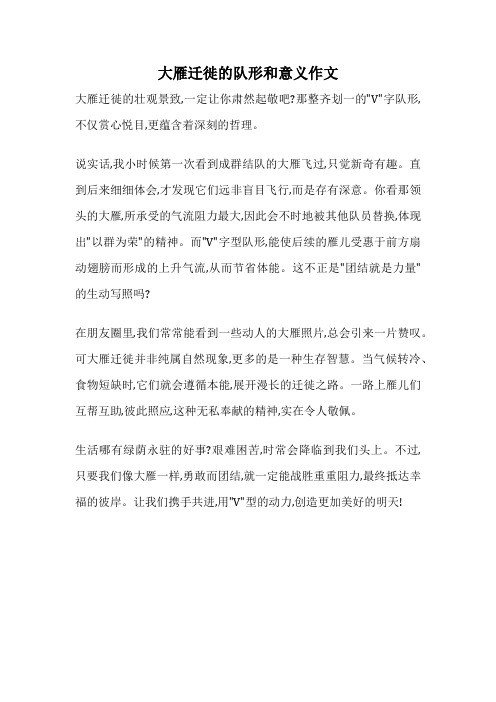 大雁迁徙的队形和意义作文

大雁迁徙的壮观景致,一定让你肃然起敬吧?那整齐划一的"V"字队形,不仅赏心悦目,更蕴含着深刻的哲理。

说实话,我小时候第一次看到成群结队的大雁飞过,只觉新奇有趣。直到后来细细体会,才发现它们远非盲目飞行,而是存有深意。你看那领头的大雁,所承受的气流阻力最大,因此会不时地被其他队员替换,体现出"以群为荣"的精神。而"V"字型队形,能使后续的雁儿受惠于前方扇动翅膀而形成的上升气流,从而节省体能。这不正是"团结就是力量"的生动写照吗?

在朋友圈里,我们常常能看到一些动人的大雁照片,总会引来一片赞叹。可大雁迁徙并非纯属自然现象,更多的是一种生存智慧。当气候转冷、食物短缺时,它们就会遵循本能,展开漫长的迁徙之路。一路上雁儿们互帮互助,彼此照应,这种无私奉献的精神,实在令人敬佩。

生活哪有绿荫永驻的好事?艰难困苦,时常会降临到我们头上。不过,只要我们像大雁一样,勇敢而团结,就一定能战胜重重阻力,最终抵达幸福的彼岸。让我们携手共进,用"V"型的动力,创造更加美好的明天!